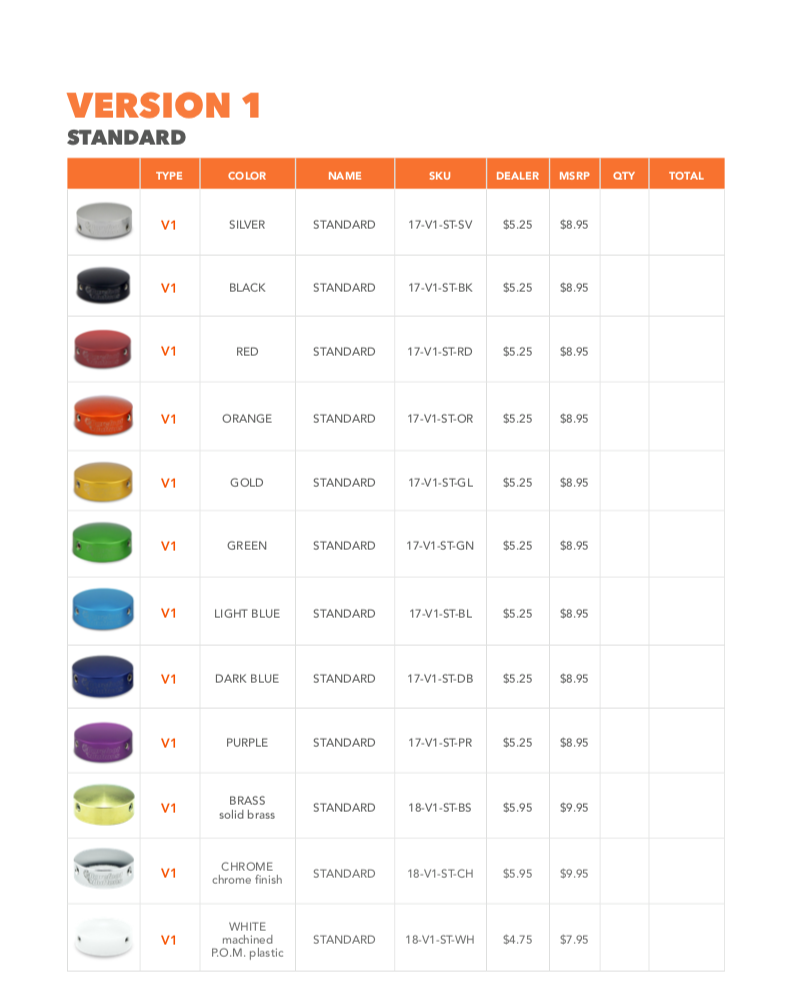 VERSION 1
STANDARD

| | TYPE | COLOR | NAME | SKU | DEALER | MSRP | QTY | TOTAL |
|---|---|---|---|---|---|---|---|---|
| | V1 | SILVER | STANDARD | 17-V1-ST-SV | $5.25 | $8.95 | | |
| | V1 | BLACK | STANDARD | 17-V1-ST-BK | $5.25 | $8.95 | | |
| | V1 | RED | STANDARD | 17-V1-ST-RD | $5.25 | $8.95 | | |
| | V1 | ORANGE | STANDARD | 17-V1-ST-OR | $5.25 | $8.95 | | |
| | V1 | GOLD | STANDARD | 17-V1-ST-GL | $5.25 | $8.95 | | |
| | V1 | GREEN | STANDARD | 17-V1-ST-GN | $5.25 | $8.95 | | |
| | V1 | LIGHT BLUE | STANDARD | 17-V1-ST-BL | $5.25 | $8.95 | | |
| | V1 | DARK BLUE | STANDARD | 17-V1-ST-DB | $5.25 | $8.95 | | |
| | V1 | PURPLE | STANDARD | 17-V1-ST-PR | $5.25 | $8.95 | | |
| | V1 | BRASS solid brass | STANDARD | 18-V1-ST-BS | $5.95 | $9.95 | | |
| | V1 | CHROME chrome finish | STANDARD | 18-V1-ST-CH | $5.95 | $9.95 | | |
| | V1 | WHITE machined P.O.M. plastic | STANDARD | 18-V1-ST-WH | $4.75 | $7.95 | | |